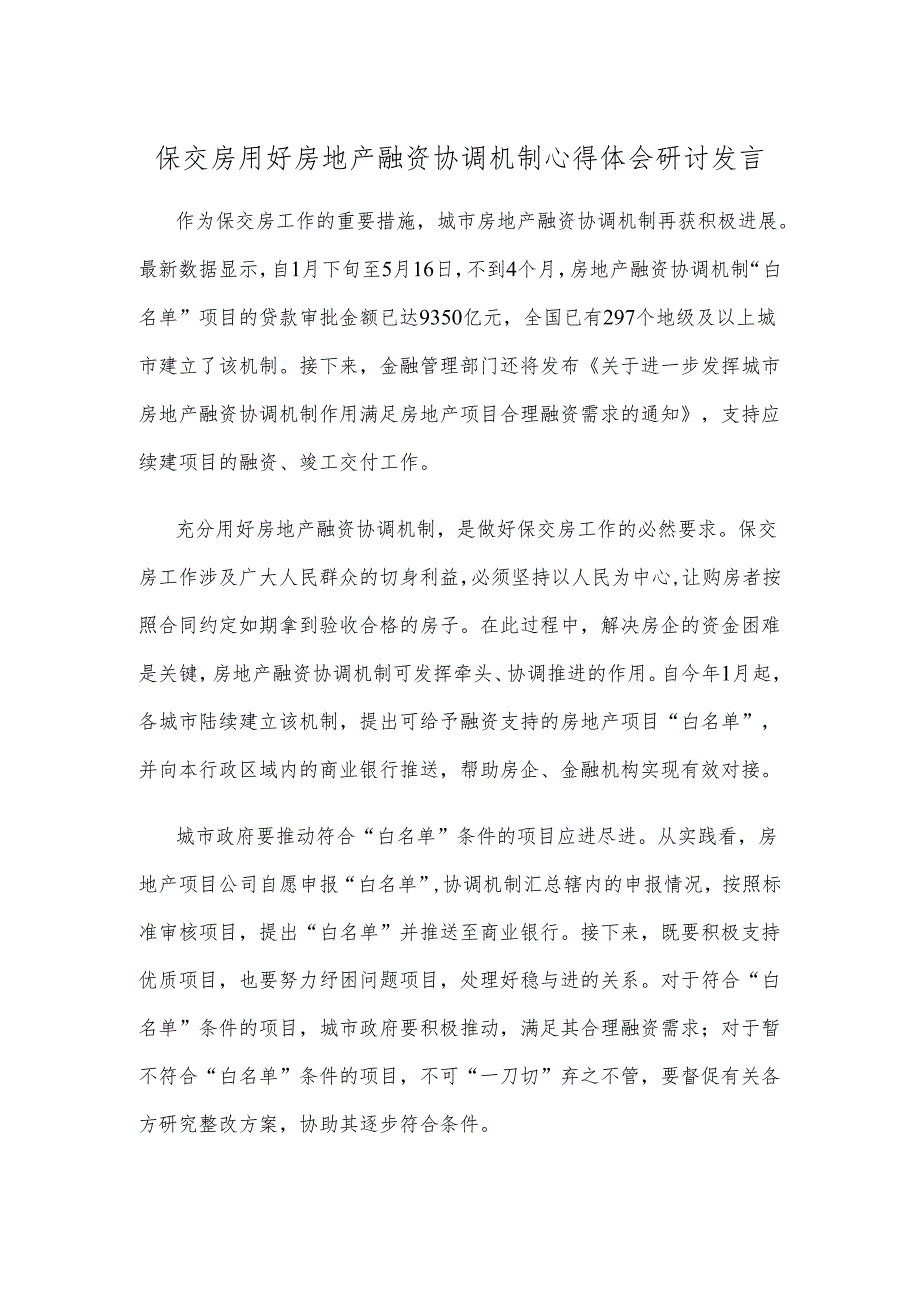 保交房用好房地产融资协调机制心得体会研讨发言

作为保交房工作的重要措施，城市房地产融资协调机制再获积极进展。最新数据显示，自1月下旬至5月16日，不到4个月，房地产融资协调机制“白名单”项目的贷款审批金额已达9350亿元，全国已有297个地级及以上城市建立了该机制。接下来，金融管理部门还将发布《关于进一步发挥城市房地产融资协调机制作用满足房地产项目合理融资需求的通知》，支持应续建项目的融资、竣工交付工作。

充分用好房地产融资协调机制，是做好保交房工作的必然要求。保交房工作涉及广大人民群众的切身利益，必须坚持以人民为中心，让购房者按照合同约定如期拿到验收合格的房子。在此过程中，解决房企的资金困难是关键，房地产融资协调机制可发挥牵头、协调推进的作用。自今年1月起，各城市陆续建立该机制，提出可给予融资支持的房地产项目“白名单”，并向本行政区域内的商业银行推送，帮助房企、金融机构实现有效对接。

城市政府要推动符合“白名单”条件的项目应进尽进。从实践看，房地产项目公司自愿申报“白名单”，协调机制汇总辖内的申报情况，按照标准审核项目，提出“白名单”并推送至商业银行。接下来，既要积极支持优质项目，也要努力纾困问题项目，处理好稳与进的关系。对于符合“白名单”条件的项目，城市政府要积极推动，满足其合理融资需求；对于暂不符合“白名单”条件的项目，不可“一刀切”弃之不管，要督促有关各方研究整改方案，协助其逐步符合条件。